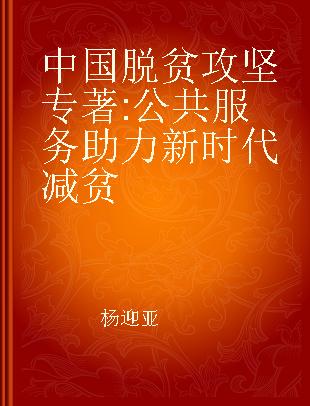 中国脱贫攻坚专著:公共服务助力新时代减贫

杨迎亚